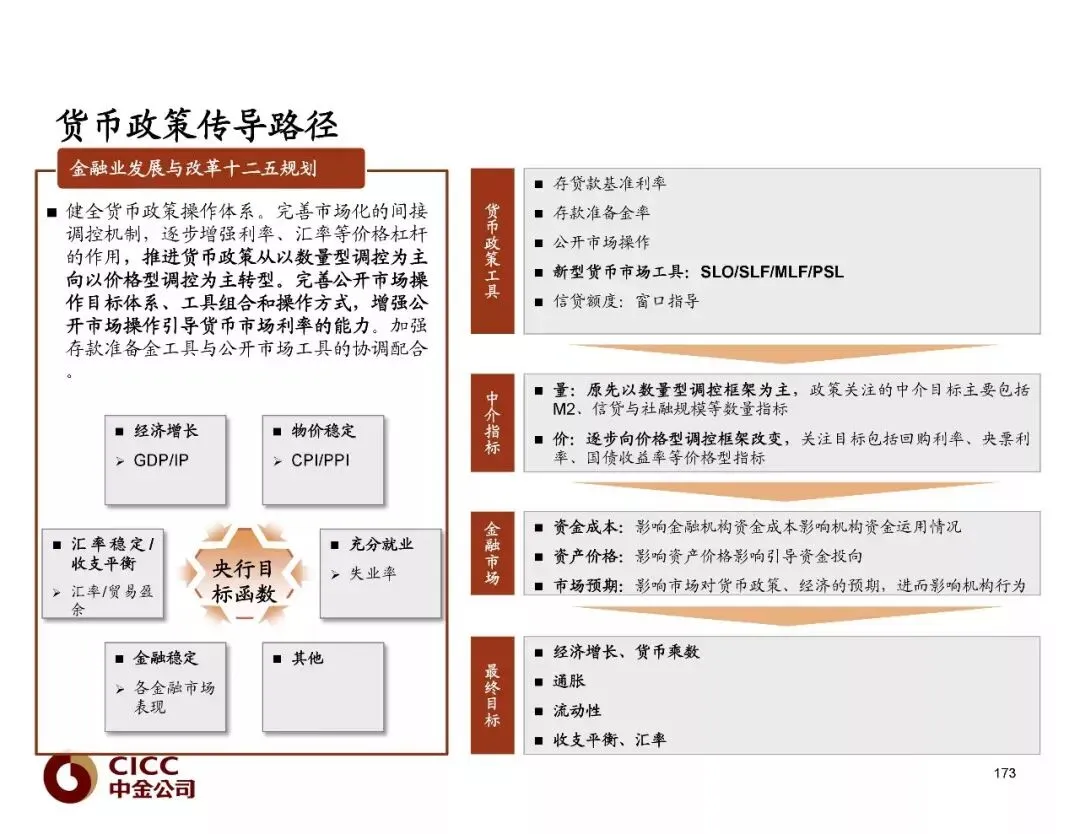 货币政策传导路径

金融业发展与改革十二五规划

■ 健全货币政策操作体系。完善市场化的间接调控机制，逐步增强利率、汇率等价格杠杆的作用，推进货币政策从以数量型调控为主向以价格型调控为主转型。完善公开市场操作目标体系、工具组合和操作方式，增强公开市场操作引导货币市场利率的能力。加强存款准备金工具与公开市场工具的协调配合。

■ 经济增长
➢ GDP/IP

■ 物价稳定
➢ CPI/PPI

■ 汇率稳定/收支平衡
➢ 汇率/贸易盈余

央行目标函数

■ 充分就业
➢ 失业率

■ 金融稳定
➢ 各金融市场表现

■ 其他

货币政策工具

■ 存贷款基准利率
■ 存款准备金率
■ 公开市场操作
■ 新型货币市场工具：SLO/SLF/MLF/PSL
■ 信贷额度：窗口指导

中介指标

■ 量：原先以数量型调控框架为主，政策关注的中介目标主要包括M2、信贷与社融规模等数量指标
■ 价：逐步向价格型调控框架改变，关注目标包括回购利率、央票利率、国债收益率等价格型指标

金融市场

■ 资金成本：影响金融机构资金成本影响机构资金运用情况
■ 资产价格：影响资产价格影响引导资金投向
■ 市场预期：影响市场对货币政策、经济的预期，进而影响机构行为

最终目标

■ 经济增长、货币乘数
■ 通胀
■ 流动性
■ 收支平衡、汇率

CICC
中金公司

173